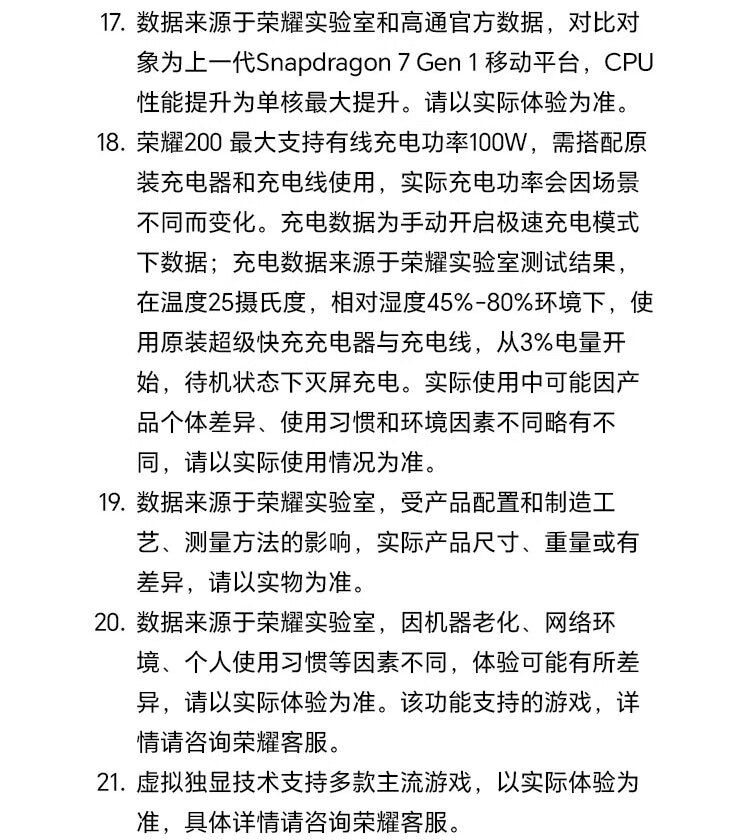 17. 数据来源于荣耀实验室和高通官方数据，对比对象为上一代Snapdragon 7 Gen 1 移动平台，CPU性能提升为单核最大提升。请以实际体验为准。

18. 荣耀200 最大支持有线充电功率100W，需搭配原装充电器和充电线使用，实际充电功率会因场景不同而变化。充电数据为手动开启极速充电模式下数据；充电数据来源于荣耀实验室测试结果，在温度25摄氏度，相对湿度45%-80%环境下，使用原装超级快充充电器与充电线，从3%电量开始，待机状态下灭屏充电。实际使用中可能因产品个体差异、使用习惯和环境因素不同略有不同，请以实际使用情况为准。

19. 数据来源于荣耀实验室，受产品配置和制造工艺、测量方法的影响，实际产品尺寸、重量或有差异，请以实物为准。

20. 数据来源于荣耀实验室，因机器老化、网络环境、个人使用习惯等因素不同，体验可能有所差异，请以实际体验为准。该功能支持的游戏，详情请咨询荣耀客服。

21. 虚拟独显技术支持多款主流游戏，以实际体验为准，具体详情请咨询荣耀客服。